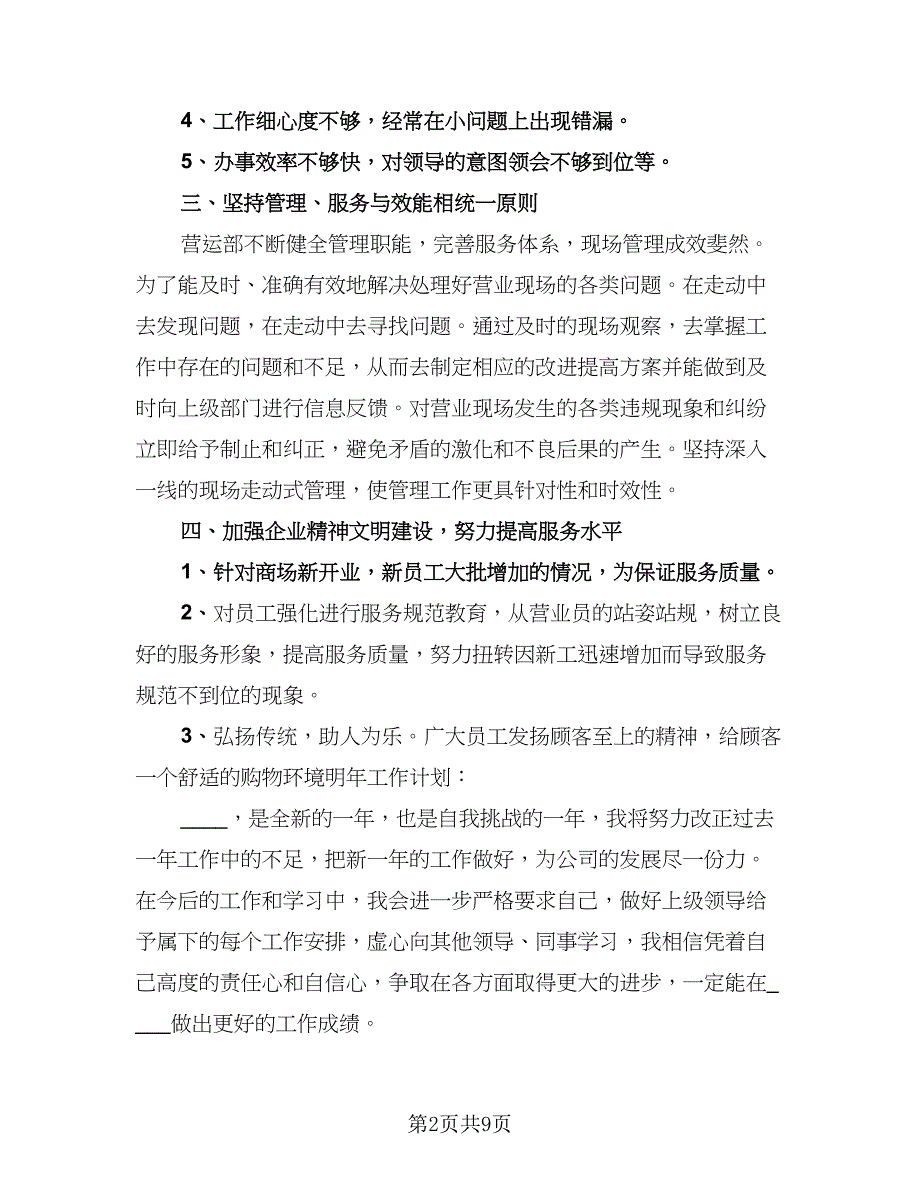 4、工作细心度不够，经常在小问题上出现错漏。

5、办事效率不够快，对领导的意图领会不够到位等。

三、坚持管理、服务与效能相统一原则

营运部不断健全管理职能，完善服务体系，现场管理成效斐然。为了能及时、准确有效地解决处理好营业现场的各类问题。在走动中去发现问题，在走动中去寻找问题。通过及时的现场观察，去掌握工作中存在的问题和不足，从而去制定相应的改进提高方案并能做到及时向上级部门进行信息反馈。对营业现场发生的各类违规现象和纠纷立即给予制止和纠正，避免矛盾的激化和不良后果的产生。坚持深入一线的现场走动式管理，使管理工作更具针对性和时效性。

四、加强企业精神文明建设，努力提高服务水平

1、针对商场新开业，新员工大批增加的情况，为保证服务质量。

2、对员工强化进行服务规范教育，从营业员的站姿站规，树立良好的服务形象，提高服务质量，努力扭转因新工迅速增加而导致服务规范不到位的现象。

3、弘扬传统，助人为乐。广大员工发扬顾客至上的精神，给顾客一个舒适的购物环境明年工作计划：

____，是全新的一年，也是自我挑战的一年，我将努力改正过去一年工作中的不足，把新一年的工作做好，为公司的发展尽一份力。在今后的工作和学习中，我会进一步严格要求自己，做好上级领导给予属下的每个工作安排，虚心向其他领导、同事学习，我相信凭着自己高度的责任心和自信心，争取在各方面取得更大的进步，一定能在_____做出更好的工作成绩。

第2页共9页